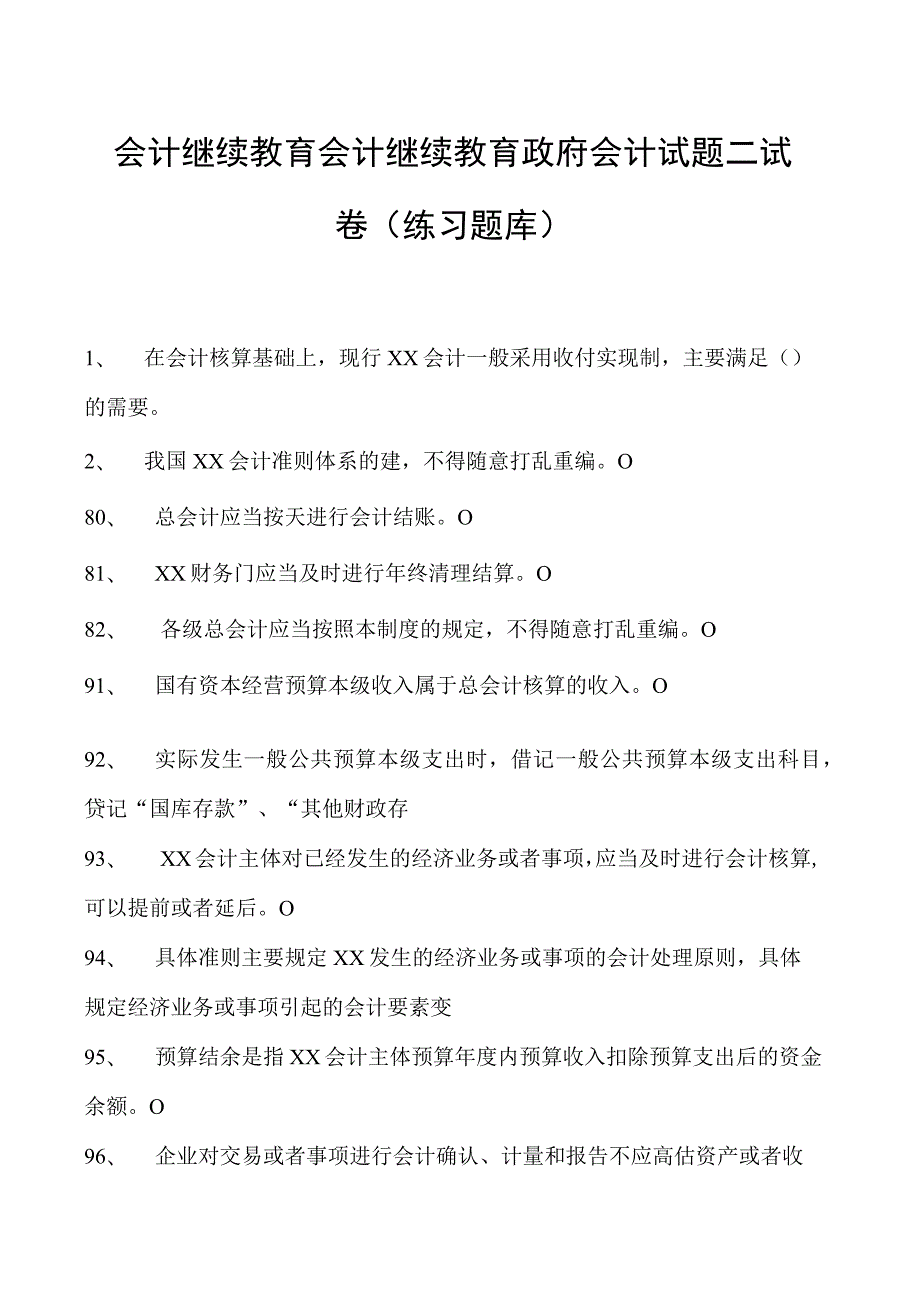 会计继续教育会计继续教育政府会计试题二试卷（练习题库）

1、 在会计核算基础上，现行XX会计一般采用收付实现制，主要满足（）的需要。

2、 我国XX会计准则体系的建，不得随意打乱重编。O

80、 总会计应当按天进行会计结账。O

81、 XX财务门应当及时进行年终清理结算。O

82、 各级总会计应当按照本制度的规定，不得随意打乱重编。O

91、 国有资本经营预算本级收入属于总会计核算的收入。O

92、 实际发生一般公共预算本级支出时，借记一般公共预算本级支出科目，贷记“国库存款”、“其他财政存

93、 XX会计主体对已经发生的经济业务或者事项，应当及时进行会计核算，可以提前或者延后。O

94、 具体准则主要规定XX发生的经济业务或事项的会计处理原则，具体规定经济业务或事项引起的会计要素变

95、 预算结余是指XX会计主体预算年度内预算收入扣除预算支出后的资金余额。O

96、 企业对交易或者事项进行会计确认、计量和报告不应高估资产或者收